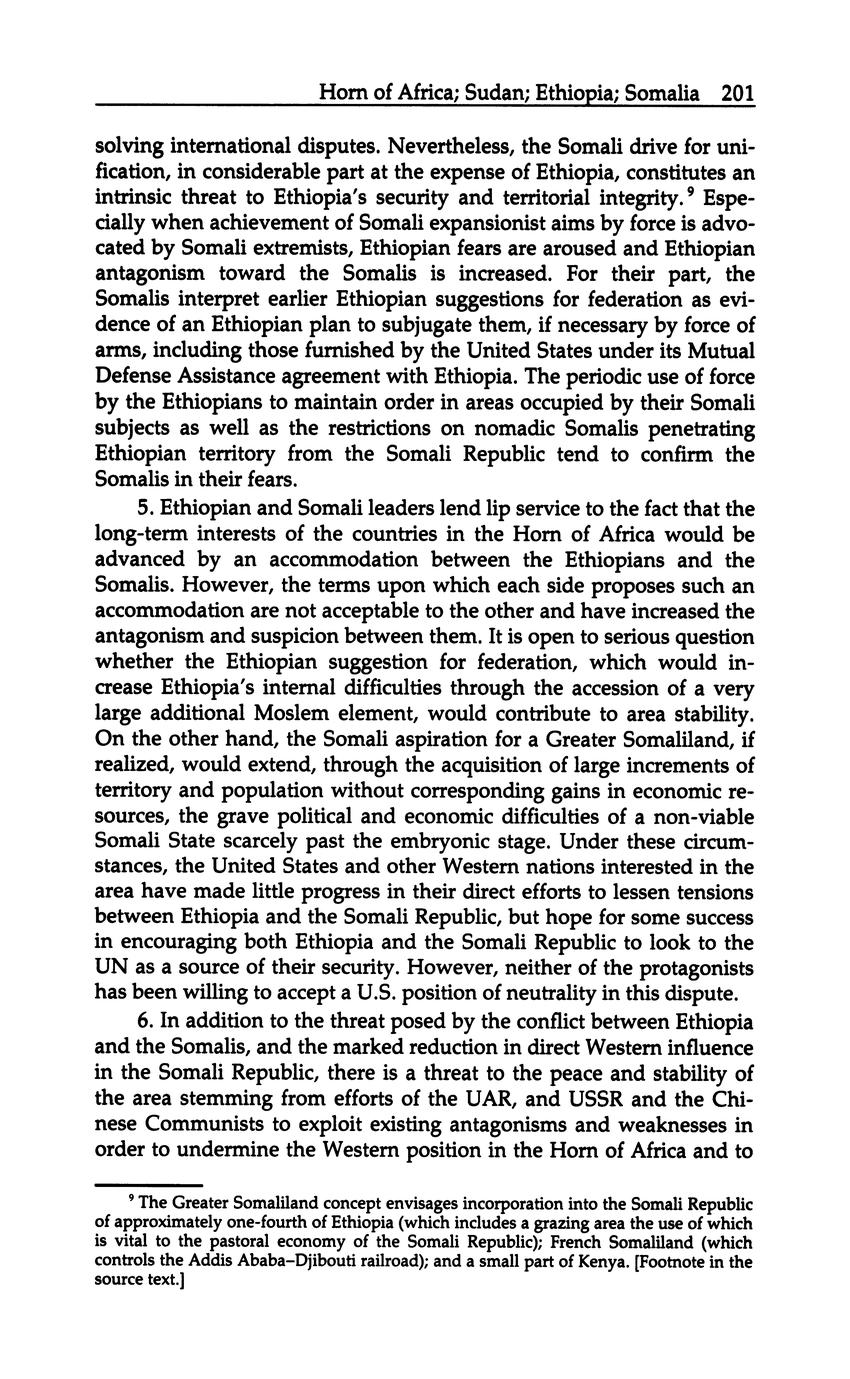 Horn of Africa; Sudan; Ethiopia; Somalia 201

solving international disputes. Nevertheless, the Somali drive for unification, in considerable part at the expense of Ethiopia, constitutes an intrinsic threat to Ethiopia's security and territorial integrity.$^9$ Especially when achievement of Somali expansionist aims by force is advocated by Somali extremists, Ethiopian fears are aroused and Ethiopian antagonism toward the Somalis is increased. For their part, the Somalis interpret earlier Ethiopian suggestions for federation as evidence of an Ethiopian plan to subjugate them, if necessary by force of arms, including those furnished by the United States under its Mutual Defense Assistance agreement with Ethiopia. The periodic use of force by the Ethiopians to maintain order in areas occupied by their Somali subjects as well as the restrictions on nomadic Somalis penetrating Ethiopian territory from the Somali Republic tend to confirm the Somalis in their fears.

5. Ethiopian and Somali leaders lend lip service to the fact that the long-term interests of the countries in the Horn of Africa would be advanced by an accommodation between the Ethiopians and the Somalis. However, the terms upon which each side proposes such an accommodation are not acceptable to the other and have increased the antagonism and suspicion between them. It is open to serious question whether the Ethiopian suggestion for federation, which would increase Ethiopia's internal difficulties through the accession of a very large additional Moslem element, would contribute to area stability. On the other hand, the Somali aspiration for a Greater Somaliland, if realized, would extend, through the acquisition of large increments of territory and population without corresponding gains in economic resources, the grave political and economic difficulties of a non-viable Somali State scarcely past the embryonic stage. Under these circumstances, the United States and other Western nations interested in the area have made little progress in their direct efforts to lessen tensions between Ethiopia and the Somali Republic, but hope for some success in encouraging both Ethiopia and the Somali Republic to look to the UN as a source of their security. However, neither of the protagonists has been willing to accept a U.S. position of neutrality in this dispute.

6. In addition to the threat posed by the conflict between Ethiopia and the Somalis, and the marked reduction in direct Western influence in the Somali Republic, there is a threat to the peace and stability of the area stemming from efforts of the UAR, and USSR and the Chinese Communists to exploit existing antagonisms and weaknesses in order to undermine the Western position in the Horn of Africa and to

$^9$ The Greater Somaliland concept envisages incorporation into the Somali Republic of approximately one-fourth of Ethiopia (which includes a grazing area the use of which is vital to the pastoral economy of the Somali Republic); French Somaliland (which controls the Addis Ababa–Djibouti railroad); and a small part of Kenya. [Footnote in the source text.]